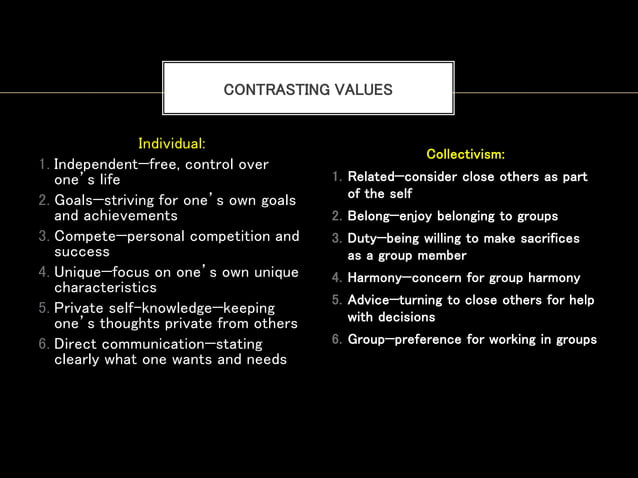 CONTRASTING VALUES

Individual:

1. Independent—free, control over one's life
2. Goals—striving for one's own goals and achievements
3. Compete—personal competition and success
4. Unique—focus on one's own unique characteristics
5. Private self-knowledge—keeping one's thoughts private from others
6. Direct communication—stating clearly what one wants and needs

Collectivism:

1. Related—consider close others as part of the self
2. Belong—enjoy belonging to groups
3. Duty—being willing to make sacrifices as a group member
4. Harmony—concern for group harmony
5. Advice—turning to close others for help with decisions
6. Group—preference for working in groups